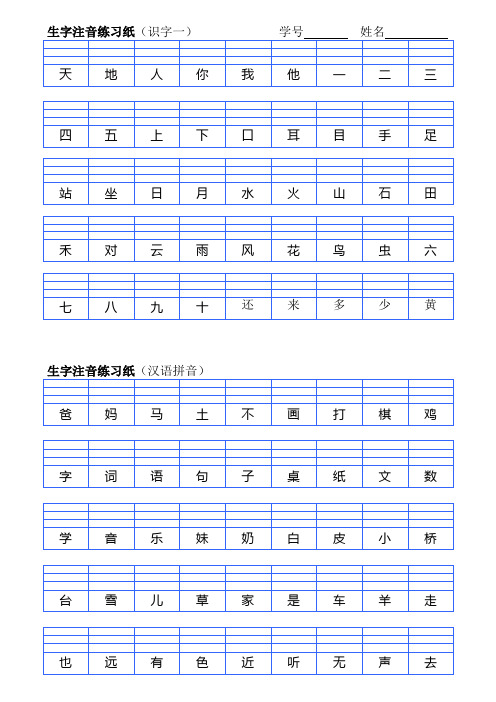 生字注音练习纸（识字一）　　学号______　姓名________

| 天 | 地 | 人 | 你 | 我 | 他 | 一 | 二 | 三 |
|---|---|---|---|---|---|---|---|---|

| 四 | 五 | 上 | 下 | 口 | 耳 | 目 | 手 | 足 |
|---|---|---|---|---|---|---|---|---|

| 站 | 坐 | 日 | 月 | 水 | 火 | 山 | 石 | 田 |
|---|---|---|---|---|---|---|---|---|

| 禾 | 对 | 云 | 雨 | 风 | 花 | 鸟 | 虫 | 六 |
|---|---|---|---|---|---|---|---|---|

| 七 | 八 | 九 | 十 | 还 | 来 | 多 | 少 | 黄 |
|---|---|---|---|---|---|---|---|---|

生字注音练习纸（汉语拼音）

| 爸 | 妈 | 马 | 土 | 不 | 画 | 打 | 棋 | 鸡 |
|---|---|---|---|---|---|---|---|---|

| 字 | 词 | 语 | 句 | 子 | 桌 | 纸 | 文 | 数 |
|---|---|---|---|---|---|---|---|---|

| 学 | 音 | 乐 | 妹 | 奶 | 白 | 皮 | 小 | 桥 |
|---|---|---|---|---|---|---|---|---|

| 台 | 雪 | 儿 | 草 | 家 | 是 | 车 | 羊 | 走 |
|---|---|---|---|---|---|---|---|---|

| 也 | 远 | 有 | 色 | 近 | 听 | 无 | 声 | 去 |
|---|---|---|---|---|---|---|---|---|